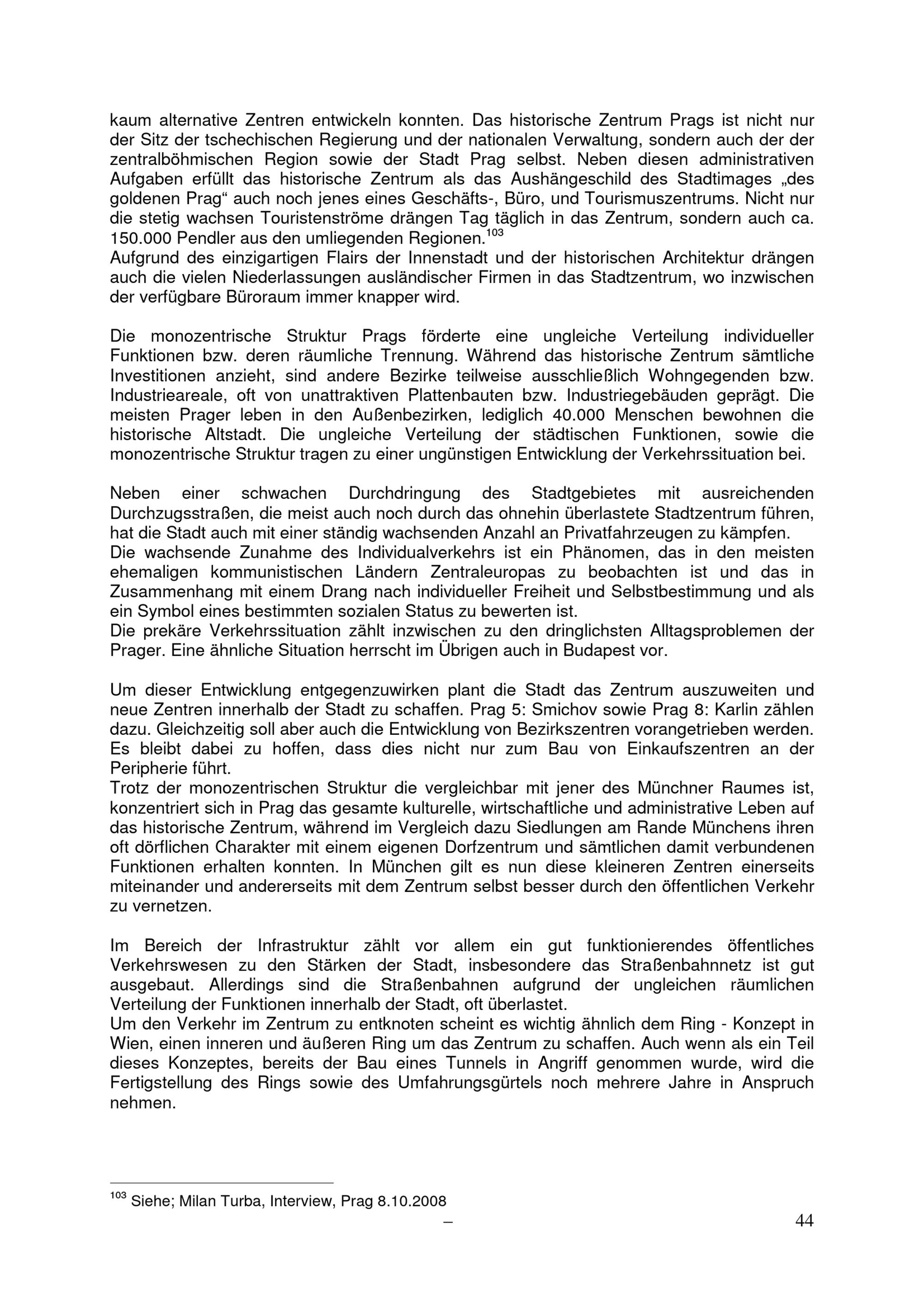 kaum alternative Zentren entwickeln konnten. Das historische Zentrum Prags ist nicht nur der Sitz der tschechischen Regierung und der nationalen Verwaltung, sondern auch der der zentralböhmischen Region sowie der Stadt Prag selbst. Neben diesen administrativen Aufgaben erfüllt das historische Zentrum als das Aushängeschild des Stadtimages „des goldenen Prag“ auch noch jenes eines Geschäfts-, Büro, und Tourismuszentrums. Nicht nur die stetig wachsen Touristenströme drängen Tag täglich in das Zentrum, sondern auch ca. 150.000 Pendler aus den umliegenden Regionen.$^{103}$
Aufgrund des einzigartigen Flairs der Innenstadt und der historischen Architektur drängen auch die vielen Niederlassungen ausländischer Firmen in das Stadtzentrum, wo inzwischen der verfügbare Büroraum immer knapper wird.

Die monozentrische Struktur Prags förderte eine ungleiche Verteilung individueller Funktionen bzw. deren räumliche Trennung. Während das historische Zentrum sämtliche Investitionen anzieht, sind andere Bezirke teilweise ausschließlich Wohngegenden bzw. Industrieareale, oft von unattraktiven Plattenbauten bzw. Industriegebäuden geprägt. Die meisten Prager leben in den Außenbezirken, lediglich 40.000 Menschen bewohnen die historische Altstadt. Die ungleiche Verteilung der städtischen Funktionen, sowie die monozentrische Struktur tragen zu einer ungünstigen Entwicklung der Verkehrssituation bei.

Neben einer schwachen Durchdringung des Stadtgebietes mit ausreichenden Durchzugsstraßen, die meist auch noch durch das ohnehin überlastete Stadtzentrum führen, hat die Stadt auch mit einer ständig wachsenden Anzahl an Privatfahrzeugen zu kämpfen.
Die wachsende Zunahme des Individualverkehrs ist ein Phänomen, das in den meisten ehemaligen kommunistischen Ländern Zentraleuropas zu beobachten ist und das in Zusammenhang mit einem Drang nach individueller Freiheit und Selbstbestimmung und als ein Symbol eines bestimmten sozialen Status zu bewerten ist.
Die prekäre Verkehrssituation zählt inzwischen zu den dringlichsten Alltagsproblemen der Prager. Eine ähnliche Situation herrscht im Übrigen auch in Budapest vor.

Um dieser Entwicklung entgegenzuwirken plant die Stadt das Zentrum auszuweiten und neue Zentren innerhalb der Stadt zu schaffen. Prag 5: Smichov sowie Prag 8: Karlin zählen dazu. Gleichzeitig soll aber auch die Entwicklung von Bezirkszentren vorangetrieben werden. Es bleibt dabei zu hoffen, dass dies nicht nur zum Bau von Einkaufszentren an der Peripherie führt.
Trotz der monozentrischen Struktur die vergleichbar mit jener des Münchner Raumes ist, konzentriert sich in Prag das gesamte kulturelle, wirtschaftliche und administrative Leben auf das historische Zentrum, während im Vergleich dazu Siedlungen am Rande Münchens ihren oft dörflichen Charakter mit einem eigenen Dorfzentrum und sämtlichen damit verbundenen Funktionen erhalten konnten. In München gilt es nun diese kleineren Zentren einerseits miteinander und andererseits mit dem Zentrum selbst besser durch den öffentlichen Verkehr zu vernetzen.

Im Bereich der Infrastruktur zählt vor allem ein gut funktionierendes öffentliches Verkehrswesen zu den Stärken der Stadt, insbesondere das Straßenbahnnetz ist gut ausgebaut. Allerdings sind die Straßenbahnen aufgrund der ungleichen räumlichen Verteilung der Funktionen innerhalb der Stadt, oft überlastet.
Um den Verkehr im Zentrum zu entknoten scheint es wichtig ähnlich dem Ring - Konzept in Wien, einen inneren und äußeren Ring um das Zentrum zu schaffen. Auch wenn als ein Teil dieses Konzeptes, bereits der Bau eines Tunnels in Angriff genommen wurde, wird die Fertigstellung des Rings sowie des Umfahrungsgürtels noch mehrere Jahre in Anspruch nehmen.

$^{103}$ Siehe; Milan Turba, Interview, Prag 8.10.2008

– 44